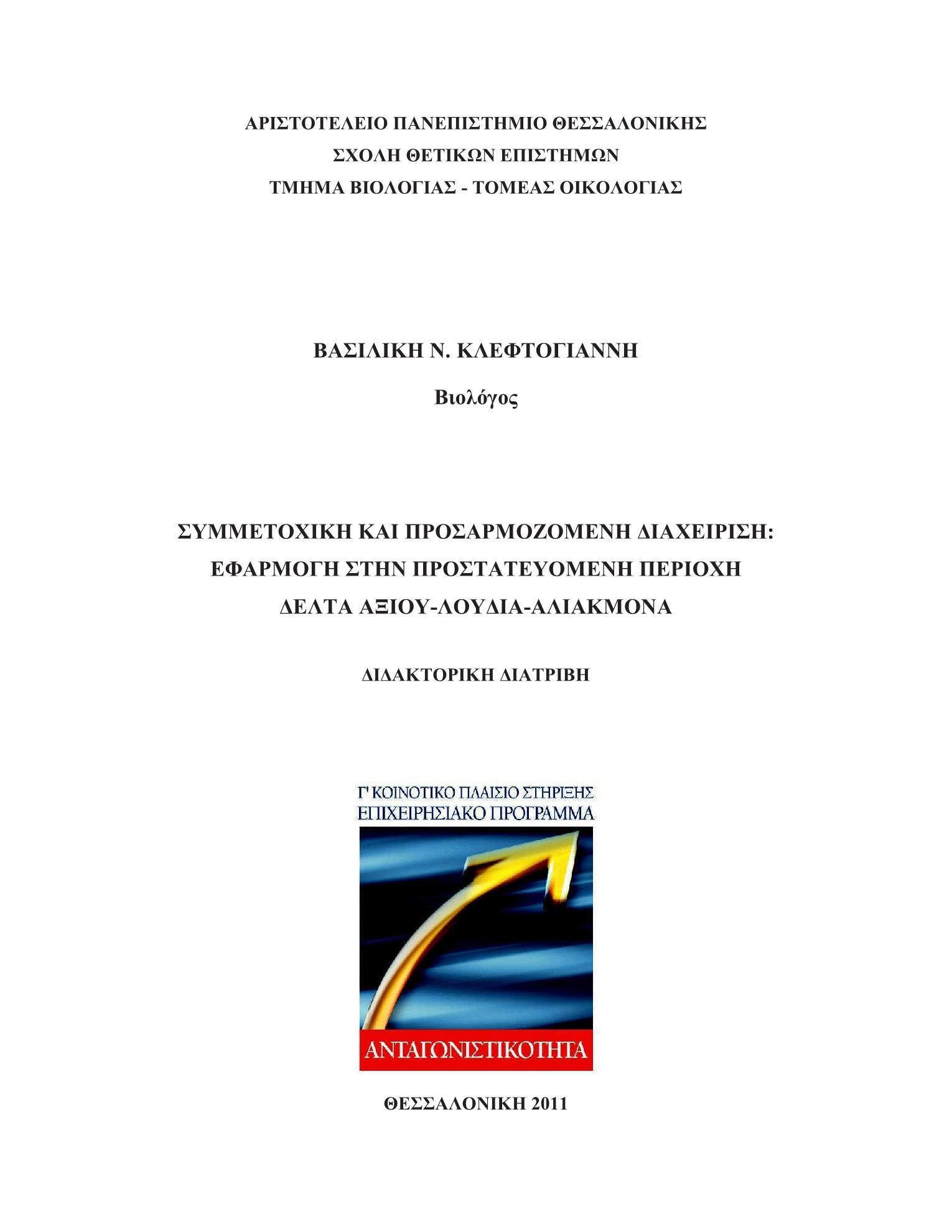 ΑΡΙΣΤΟΤΕΛΕΙΟ ΠΑΝΕΠΙΣΤΗΜΙΟ ΘΕΣΣΑΛΟΝΙΚΗΣ
ΣΧΟΛΗ ΘΕΤΙΚΩΝ ΕΠΙΣΤΗΜΩΝ
ΤΜΗΜΑ ΒΙΟΛΟΓΙΑΣ - ΤΟΜΕΑΣ ΟΙΚΟΛΟΓΙΑΣ

ΒΑΣΙΛΙΚΗ Ν. ΚΛΕΦΤΟΓΙΑΝΝΗ

Βιολόγος

ΣΥΜΜΕΤΟΧΙΚΗ ΚΑΙ ΠΡΟΣΑΡΜΟΖΟΜΕΝΗ ΔΙΑΧΕΙΡΙΣΗ:
ΕΦΑΡΜΟΓΗ ΣΤΗΝ ΠΡΟΣΤΑΤΕΥΟΜΕΝΗ ΠΕΡΙΟΧΗ
ΔΕΛΤΑ ΑΞΙΟΥ-ΛΟΥΔΙΑ-ΑΛΙΑΚΜΟΝΑ

ΔΙΔΑΚΤΟΡΙΚΗ ΔΙΑΤΡΙΒΗ

Γ' ΚΟΙΝΟΤΙΚΟ ΠΛΑΙΣΙΟ ΣΤΗΡΙΞΗΣ
ΕΠΙΧΕΙΡΗΣΙΑΚΟ ΠΡΟΓΡΑΜΜΑ

ΑΝΤΑΓΩΝΙΣΤΙΚΟΤΗΤΑ

ΘΕΣΣΑΛΟΝΙΚΗ 2011